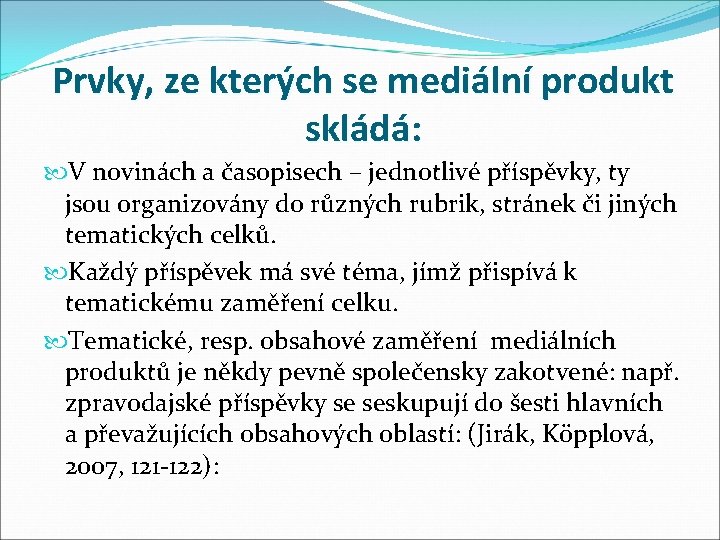 Prvky, ze kterých se mediální produkt skládá:

V novinách a časopisech – jednotlivé příspěvky, ty jsou organizovány do různých rubrik, stránek či jiných tematických celků.

Každý příspěvek má své téma, jímž přispívá k tematickému zaměření celku.

Tematické, resp. obsahové zaměření mediálních produktů je někdy pevně společensky zakotvené: např. zpravodajské příspěvky se seskupují do šesti hlavních a převažujících obsahových oblastí: (Jirák, Köpplová, 2007, 121-122):